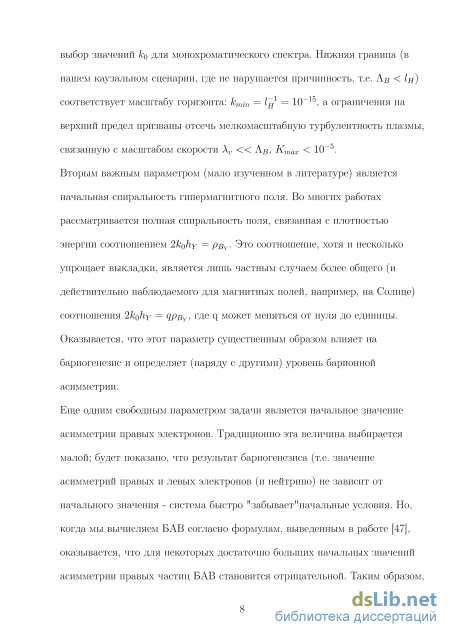 выбор значений $k_0$ для монохроматического спектра. Нижняя граница (в нашем каузальном сценарии, где не нарушается причинность, т.е. $\Lambda_B < l_H$) соответствует масштабу горизонта: $k_{min} = l_H^{-1} = 10^{-15}$, а ограничения на верхний предел призваны отсечь мелкомасштабную турбулентность плазмы, связанную с масштабом скорости $\lambda_v << \Lambda_B$, $K_{max} < 10^{-5}$.

Вторым важным параметром (мало изученном в литературе) является начальная спиральность гипермагнитного поля. Во многих работах рассматривается полная спиральность поля, связанная с плотностью энергии соотношением $2k_0 h_Y = \rho_{B_Y}$. Это соотношение, хотя и несколько упрощает выкладки, является лишь частным случаем более общего (и действительно наблюдаемого для магнитных полей, например, на Солнце) соотношения $2k_0 h_Y = q\rho_{B_Y}$, где q может меняться от нуля до единицы. Оказывается, что этот параметр существенным образом влияет на бариогенезис и определяет (наряду с другими) уровень барионной асимметрии.

Еще одним свободным параметром задачи является начальное значение асимметрии правых электронов. Традиционно эта величина выбирается малой; будет показано, что результат бариогенезиса (т.е. значение асимметрий правых и левых электронов (и нейтрино) не зависит от начального значения - система быстро "забывает"начальные условия. Но, когда мы вычисляем БАВ согласно формулам, выведенным в работе [47], оказывается, что для некоторых достаточно больших начальных значений асимметрии правых частиц БАВ становится отрицательной. Таким образом,

8

dsLib.net
библиотека диссертаций